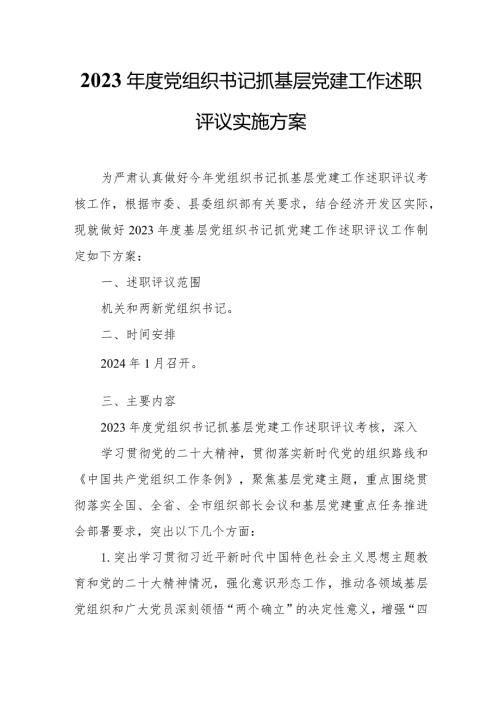 2023 年度党组织书记抓基层党建工作述职评议实施方案

为严肃认真做好今年党组织书记抓基层党建工作述职评议考核工作，根据市委、县委组织部有关要求，结合经济开发区实际，现就做好 2023 年度基层党组织书记抓党建工作述职评议工作制定如下方案：

一、述职评议范围

机关和两新党组织书记。

二、时间安排

2024 年 1 月召开。

三、主要内容

2023 年度党组织书记抓基层党建工作述职评议考核，深入学习贯彻党的二十大精神，贯彻落实新时代党的组织路线和《中国共产党组织工作条例》，聚焦基层党建主题，重点围绕贯彻落实全国、全省、全市组织部长会议和基层党建重点任务推进会部署要求，突出以下几个方面：

1. 突出学习贯彻习近平新时代中国特色社会主义思想主题教育和党的二十大精神情况，强化意识形态工作，推动各领域基层党组织和广大党员深刻领悟“两个确立”的决定性意义，增强“四